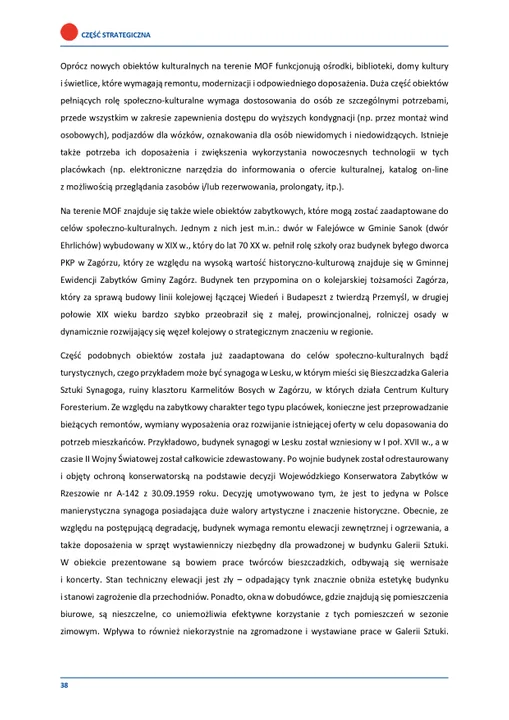 CZĘŚĆ STRATEGICZNA

Oprócz nowych obiektów kulturalnych na terenie MOF funkcjonują ośrodki, biblioteki, domy kultury i świetlice, które wymagają remontu, modernizacji i odpowiedniego doposażenia. Duża część obiektów pełniących rolę społeczno-kulturalne wymaga dostosowania do osób ze szczególnymi potrzebami, przede wszystkim w zakresie zapewnienia dostępu do wyższych kondygnacji (np. przez montaż wind osobowych), podjazdów dla wózków, oznakowania dla osób niewidomych i niedowidzących. Istnieje także potrzeba ich doposażenia i zwiększenia wykorzystania nowoczesnych technologii w tych placówkach (np. elektroniczne narzędzia do informowania o ofercie kulturalnej, katalog on-line z możliwością przeglądania zasobów i/lub rezerwowania, prolongaty, itp.).

Na terenie MOF znajduje się także wiele obiektów zabytkowych, które mogą zostać zaadaptowane do celów społeczno-kulturalnych. Jednym z nich jest m.in.: dwór w Falejówce w Gminie Sanok (dwór Ehrlichów) wybudowany w XIX w., który do lat 70 XX w. pełnił rolę szkoły oraz budynek byłego dworca PKP w Zagórzu, który ze względu na wysoką wartość historyczno-kulturową znajduje się w Gminnej Ewidencji Zabytków Gminy Zagórz. Budynek ten przypomina on o kolejarskiej tożsamości Zagórza, który za sprawą budowy linii kolejowej łączącej Wiedeń i Budapeszt z twierdzą Przemyśl, w drugiej połowie XIX wieku bardzo szybko przeobraził się z małej, prowincjonalnej, rolniczej osady w dynamicznie rozwijający się węzeł kolejowy o strategicznym znaczeniu w regionie.

Część podobnych obiektów została już zaadaptowana do celów społeczno-kulturalnych bądź turystycznych, czego przykładem może być synagoga w Lesku, w którym mieści się Bieszczadzka Galeria Sztuki Synagoga, ruiny klasztoru Karmelitów Bosych w Zagórzu, w których działa Centrum Kultury Foresterium. Ze względu na zabytkowy charakter tego typu placówek, konieczne jest przeprowadzanie bieżących remontów, wymiany wyposażenia oraz rozwijanie istniejącej oferty w celu dopasowania do potrzeb mieszkańców. Przykładowo, budynek synagogi w Lesku został wzniesiony w I poł. XVII w., a w czasie II Wojny Światowej został całkowicie zdewastowany. Po wojnie budynek został odrestaurowany i objęty ochroną konserwatorską na podstawie decyzji Wojewódzkiego Konserwatora Zabytków w Rzeszowie nr A-142 z 30.09.1959 roku. Decyzję umotywowano tym, że jest to jedyna w Polsce manierystyczna synagoga posiadająca duże walory artystyczne i znaczenie historyczne. Obecnie, ze względu na postępującą degradację, budynek wymaga remontu elewacji zewnętrznej i ogrzewania, a także doposażenia w sprzęt wystawienniczy niezbędny dla prowadzonej w budynku Galerii Sztuki. W obiekcie prezentowane są bowiem prace twórców bieszczadzkich, odbywają się wernisaże i koncerty. Stan techniczny elewacji jest zły – odpadający tynk znacznie obniża estetykę budynku i stanowi zagrożenie dla przechodniów. Ponadto, okna w dobudówce, gdzie znajdują się pomieszczenia biurowe, są nieszczelne, co uniemożliwia efektywne korzystanie z tych pomieszczeń w sezonie zimowym. Wpływa to również niekorzystnie na zgromadzone i wystawiane prace w Galerii Sztuki.

38